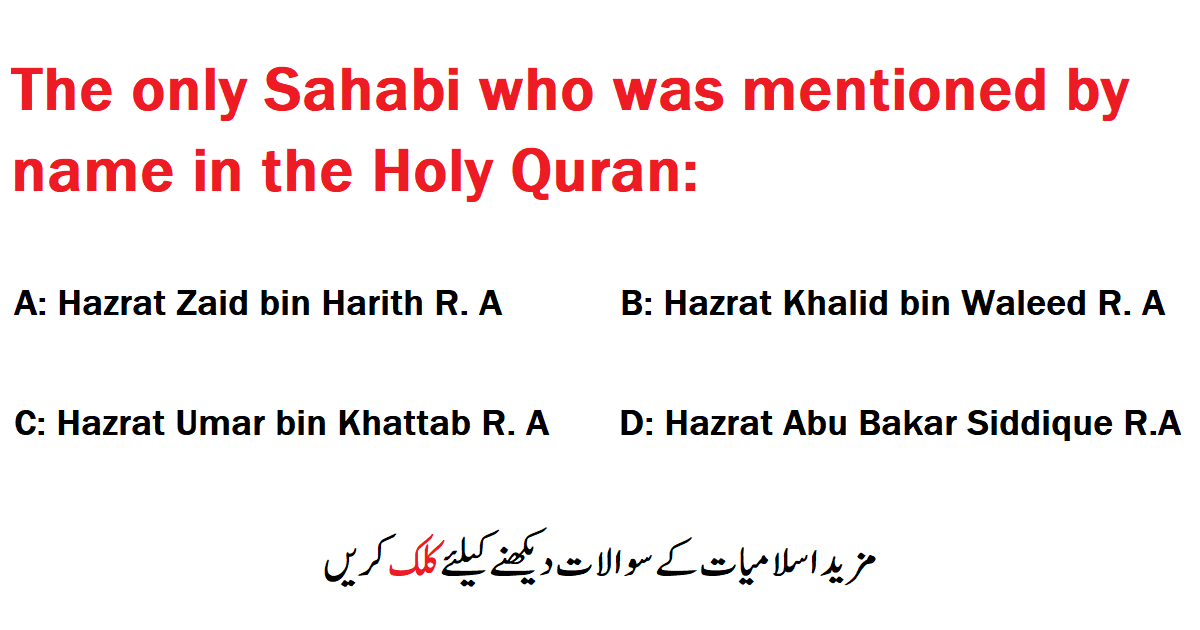 The only Sahabi who was mentioned by name in the Holy Quran:

A: Hazrat Zaid bin Harith R. A

B: Hazrat Khalid bin Waleed R. A

C: Hazrat Umar bin Khattab R. A

D: Hazrat Abu Bakar Siddique R.A

مزید اسلامیات کے سوالات دیکھنے کیلئے کلک کریں